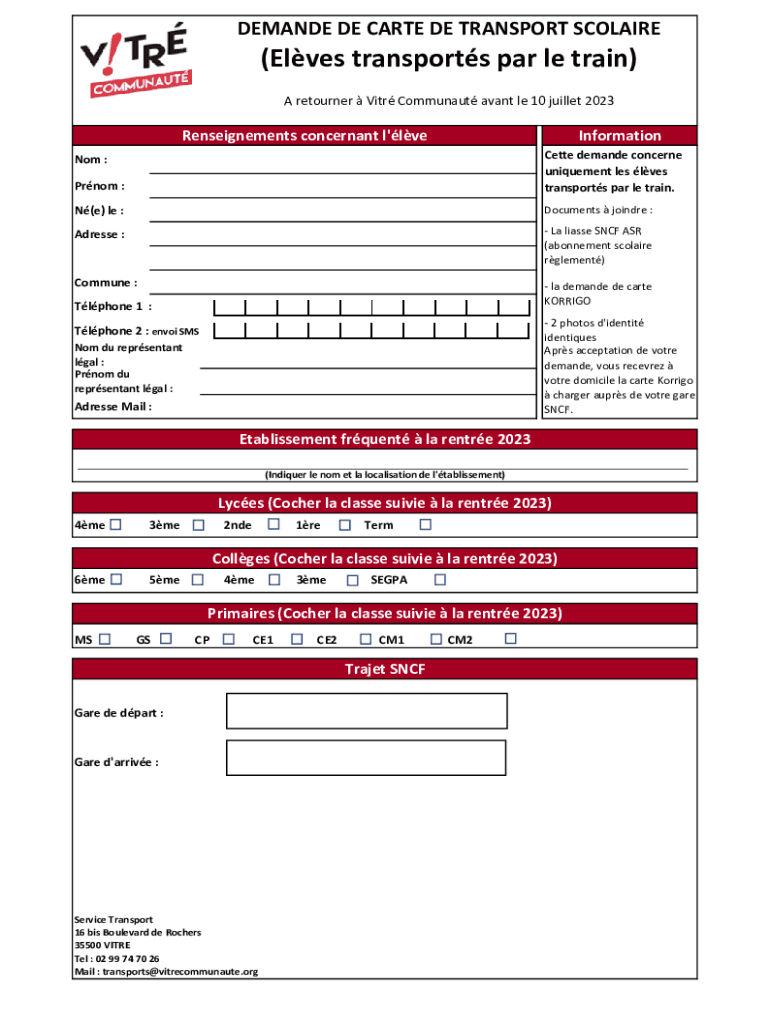 V!TRÉ
COMMUNAUTÉ

DEMANDE DE CARTE DE TRANSPORT SCOLAIRE
(Elèves transportés par le train)

A retourner à Vitré Communauté avant le 10 juillet 2023

Renseignements concernant l'élève

Nom :

Prénom :

Né(e) le :

Adresse :

Commune :

Téléphone 1 :

Téléphone 2 : envoi SMS

Nom du représentant légal :

Prénom du représentant légal :

Adresse Mail :

Information

Cette demande concerne uniquement les élèves transportés par le train.

Documents à joindre :

- La liasse SNCF ASR (abonnement scolaire règlementé)

- la demande de carte KORRIGO

- 2 photos d'identité identiques
Après acceptation de votre demande, vous recevrez à votre domicile la carte Korrigo à charger auprès de votre gare SNCF.

Etablissement fréquenté à la rentrée 2023

(Indiquer le nom et la localisation de l'établissement)

Lycées (Cocher la classe suivie à la rentrée 2023)

4ème ☐ 3ème ☐ 2nde ☐ 1ère ☐ Term ☐

Collèges (Cocher la classe suivie à la rentrée 2023)

6ème ☐ 5ème ☐ 4ème ☐ 3ème ☐ SEGPA ☐

Primaires (Cocher la classe suivie à la rentrée 2023)

MS ☐ GS ☐ CP ☐ CE1 ☐ CE2 ☐ CM1 ☐ CM2 ☐

Trajet SNCF

Gare de départ :

Gare d'arrivée :

Service Transport
16 bis Boulevard de Rochers
35500 VITRE
Tel : 02 99 74 70 26
Mail : transports@vitrecommunaute.org